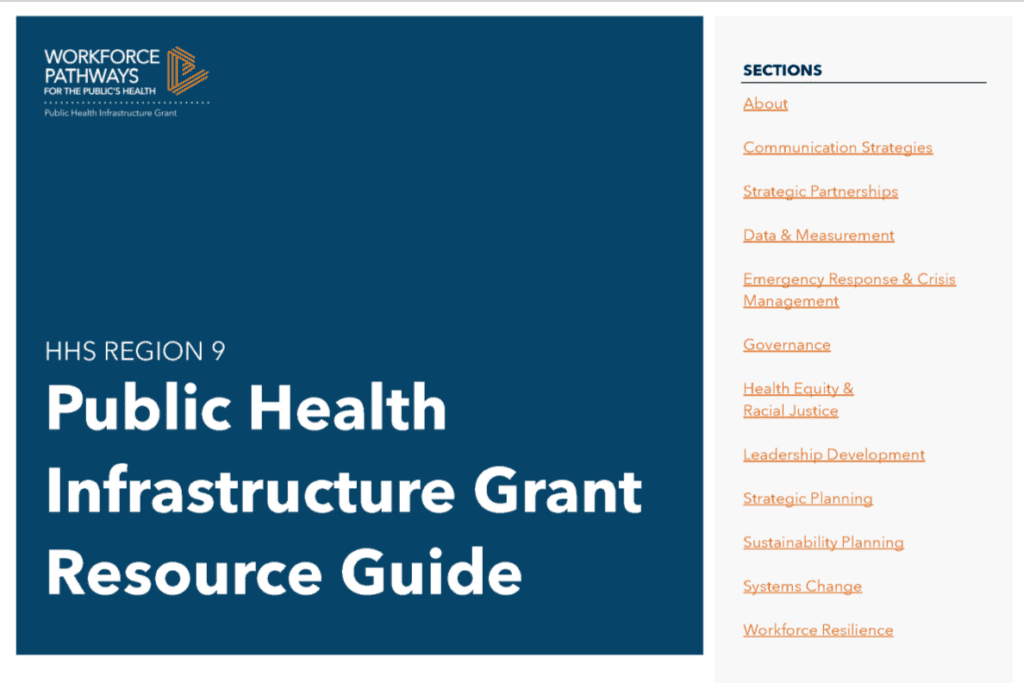 WORKFORCE PATHWAYS
FOR THE PUBLIC'S HEALTH
Public Health Infrastructure Grant

HHS REGION 9
Public Health Infrastructure Grant Resource Guide

SECTIONS
About
Communication Strategies
Strategic Partnerships
Data & Measurement
Emergency Response & Crisis Management
Governance
Health Equity & Racial Justice
Leadership Development
Strategic Planning
Sustainability Planning
Systems Change
Workforce Resilience